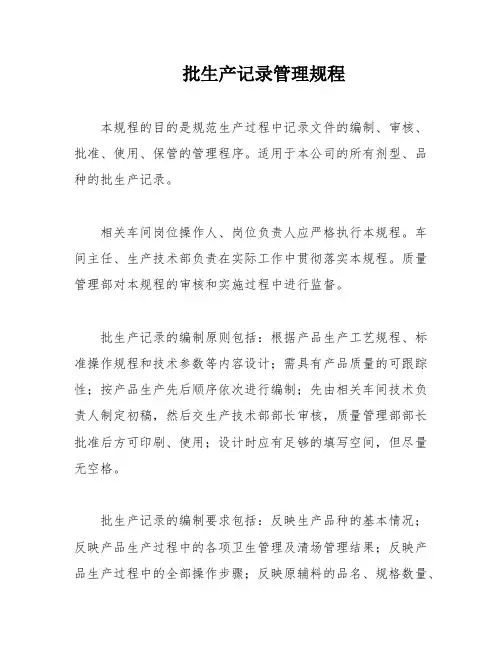 批生产记录管理规程

本规程的目的是规范生产过程中记录文件的编制、审核、批准、使用、保管的管理程序。适用于本公司的所有剂型、品种的批生产记录。

相关车间岗位操作人、岗位负责人应严格执行本规程。车间主任、生产技术部负责在实际工作中贯彻落实本规程。质量管理部对本规程的审核和实施过程中进行监督。

批生产记录的编制原则包括：根据产品生产工艺规程、标准操作规程和技术参数等内容设计；需具有产品质量的可跟踪性；按产品生产先后顺序依次进行编制；先由相关车间技术负责人制定初稿，然后交生产技术部部长审核，质量管理部部长批准后方可印刷、使用；设计时应有足够的填写空间，但尽量无空格。

批生产记录的编制要求包括：反映生产品种的基本情况；反映产品生产过程中的各项卫生管理及清场管理结果；反映产品生产过程中的全部操作步骤；反映原辅料的品名、规格数量、